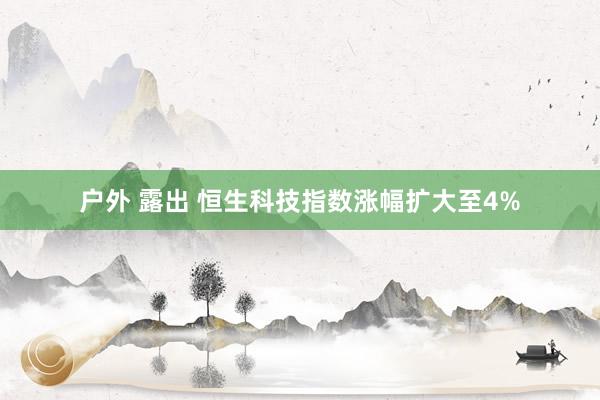 户外 露出 恒生科技指数涨幅扩大至4%